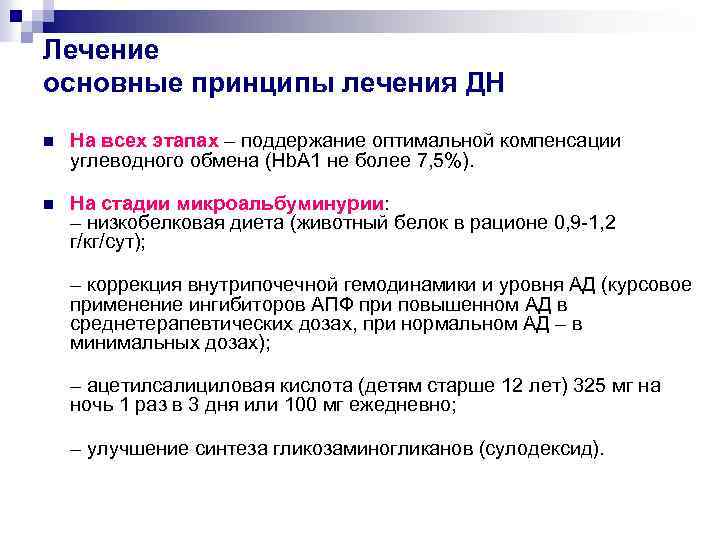 Лечение
основные принципы лечения ДН

На всех этапах – поддержание оптимальной компенсации углеводного обмена (HbA1 не более 7,5%).

На стадии микроальбуминурии:
– низкобелковая диета (животный белок в рационе 0,9-1,2 г/кг/сут);

– коррекция внутрипочечной гемодинамики и уровня АД (курсовое применение ингибиторов АПФ при повышенном АД в среднетерапевтических дозах, при нормальном АД – в минимальных дозах);

– ацетилсалициловая кислота (детям старше 12 лет) 325 мг на ночь 1 раз в 3 дня или 100 мг ежедневно;

– улучшение синтеза гликозаминогликанов (сулодексид).